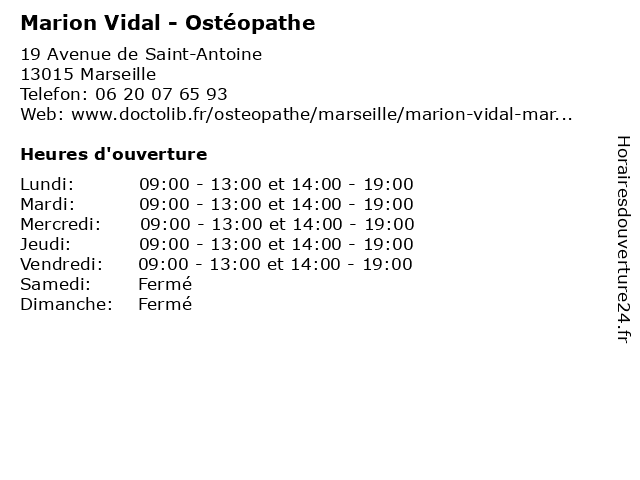 Marion Vidal - Ostéopathe

19 Avenue de Saint-Antoine
13015 Marseille
Telefon: 06 20 07 65 93
Web: www.doctolib.fr/osteopathe/marseille/marion-vidal-mar...

Heures d'ouverture

| | |
|---|---|
| Lundi: | 09:00 - 13:00 et 14:00 - 19:00 |
| Mardi: | 09:00 - 13:00 et 14:00 - 19:00 |
| Mercredi: | 09:00 - 13:00 et 14:00 - 19:00 |
| Jeudi: | 09:00 - 13:00 et 14:00 - 19:00 |
| Vendredi: | 09:00 - 13:00 et 14:00 - 19:00 |
| Samedi: | Fermé |
| Dimanche: | Fermé |

Horairesdouverture24.fr